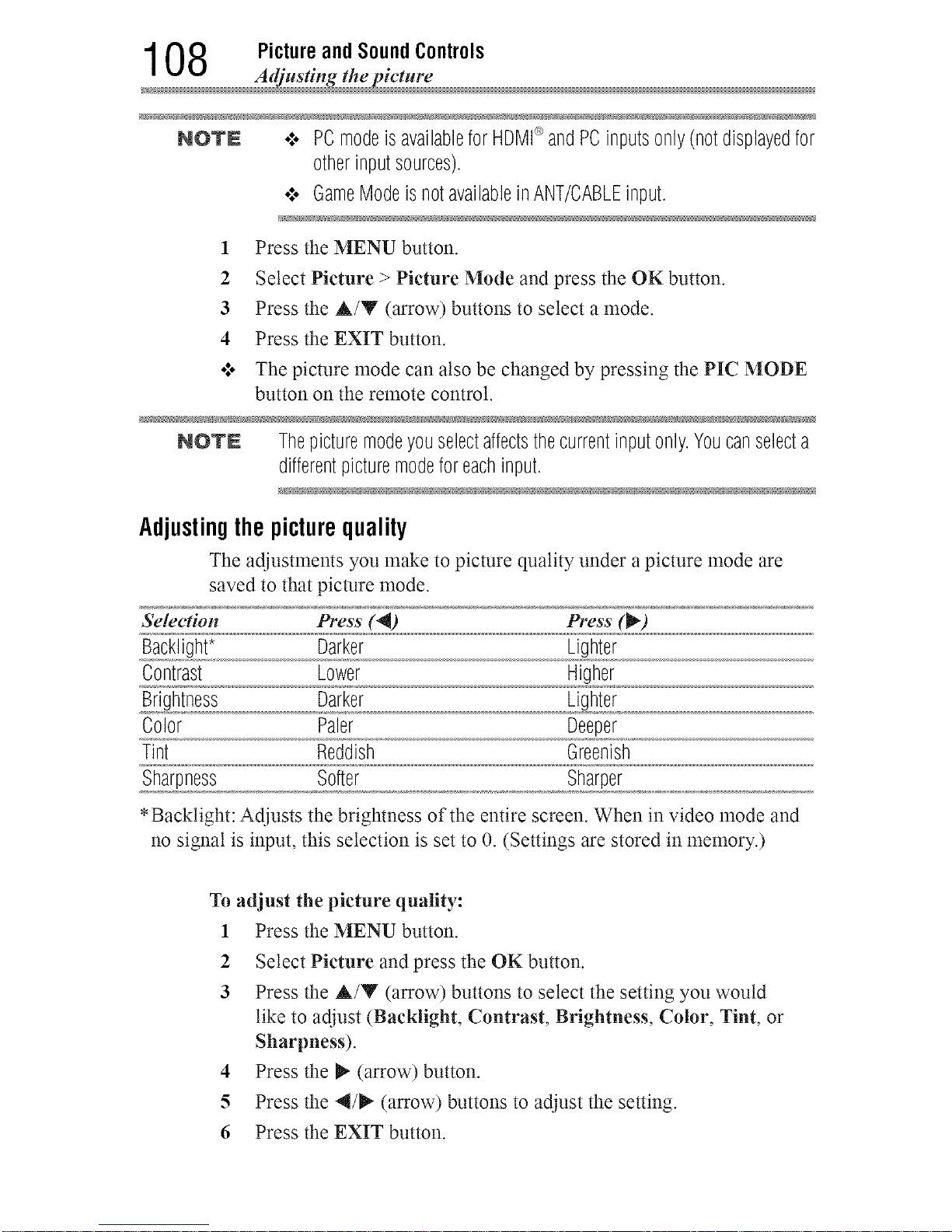 108 Picture and Sound Controls
Adjusting the picture

NOTE ❖ PC mode is available for HDMI® and PC inputs only (not displayed for other input sources).
❖ Game Mode is not available in ANT/CABLE input.

1 Press the MENU button.
2 Select Picture > Picture Mode and press the OK button.
3 Press the ▲/▼ (arrow) buttons to select a mode.
4 Press the EXIT button.
❖ The picture mode can also be changed by pressing the PIC MODE button on the remote control.

NOTE The picture mode you select affects the current input only. You can select a different picture mode for each input.

Adjusting the picture quality

The adjustments you make to picture quality under a picture mode are saved to that picture mode.

| Selection | Press (◀) | Press (▶) |
|---|---|---|
| Backlight* | Darker | Lighter |
| Contrast | Lower | Higher |
| Brightness | Darker | Lighter |
| Color | Paler | Deeper |
| Tint | Reddish | Greenish |
| Sharpness | Softer | Sharper |

*Backlight: Adjusts the brightness of the entire screen. When in video mode and no signal is input, this selection is set to 0. (Settings are stored in memory.)

To adjust the picture quality:
1 Press the MENU button.
2 Select Picture and press the OK button.
3 Press the ▲/▼ (arrow) buttons to select the setting you would like to adjust (Backlight, Contrast, Brightness, Color, Tint, or Sharpness).
4 Press the ▶ (arrow) button.
5 Press the ◀/▶ (arrow) buttons to adjust the setting.
6 Press the EXIT button.